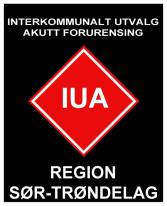 INTERKOMMUNALT UTVALG
AKUTT FORURENSING

IUA

REGION
SØR-TRØNDELAG